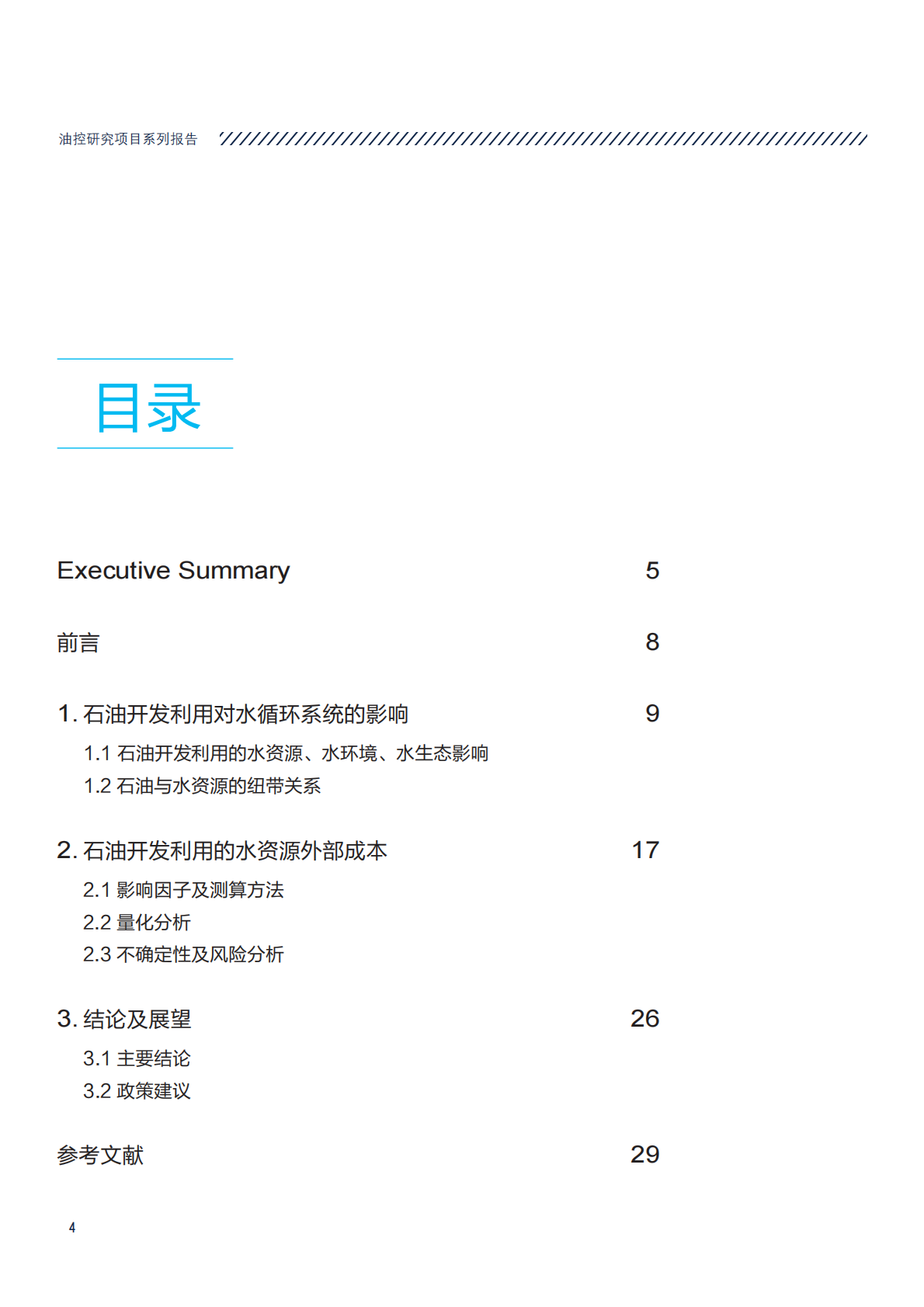 油控研究项目系列报告

目录

Executive Summary 5

前言 8

1. 石油开发利用对水循环系统的影响 9

1.1 石油开发利用的水资源、水环境、水生态影响

1.2 石油与水资源的纽带关系

2. 石油开发利用的水资源外部成本 17

2.1 影响因子及测算方法

2.2 量化分析

2.3 不确定性及风险分析

3. 结论及展望 26

3.1 主要结论

3.2 政策建议

参考文献 29

4